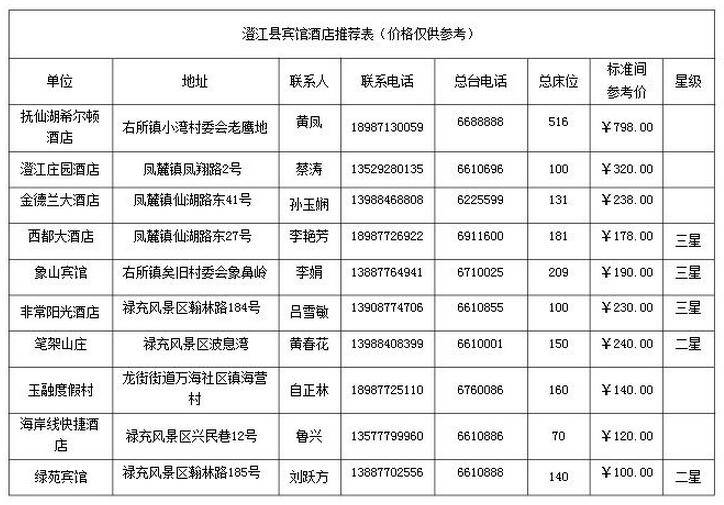 澄江县宾馆酒店推荐表（价格仅供参考）

| 单位 | 地址 | 联系人 | 联系电话 | 总台电话 | 总床位 | 标准间参考价 | 星级 |
|---|---|---|---|---|---|---|---|
| 抚仙湖希尔顿酒店 | 右所镇小湾村委会老鹰地 | 黄凤 | 18987130059 | 6688888 | 516 | ￥798.00 | |
| 澄江庄园酒店 | 凤麓镇凤翔路2号 | 蔡涛 | 13529280135 | 6610696 | 100 | ￥320.00 | |
| 金德兰大酒店 | 凤麓镇仙湖路东41号 | 孙玉娴 | 13988468808 | 6225599 | 131 | ￥238.00 | |
| 西都大酒店 | 凤麓镇仙湖路东27号 | 李艳芳 | 18987726922 | 6911600 | 181 | ￥178.00 | 三星 |
| 象山宾馆 | 右所镇矣旧村委会象鼻岭 | 李娟 | 13887764941 | 6710025 | 209 | ￥190.00 | 三星 |
| 非常阳光酒店 | 禄充风景区翰林路184号 | 吕雪敏 | 13908774706 | 6610855 | 100 | ￥230.00 | 三星 |
| 笔架山庄 | 禄充风景区波息湾 | 黄春花 | 13988408399 | 6610001 | 150 | ￥240.00 | 二星 |
| 玉融度假村 | 龙街街道万海社区镇海营村 | 自正林 | 18987725110 | 6760086 | 160 | ￥140.00 | |
| 海岸线快捷酒店 | 禄充风景区兴民巷12号 | 鲁兴 | 13577799960 | 6610886 | 70 | ￥120.00 | |
| 绿苑宾馆 | 禄充风景区翰林路185号 | 刘跃方 | 13887702556 | 6610888 | 140 | ￥100.00 | 二星 |